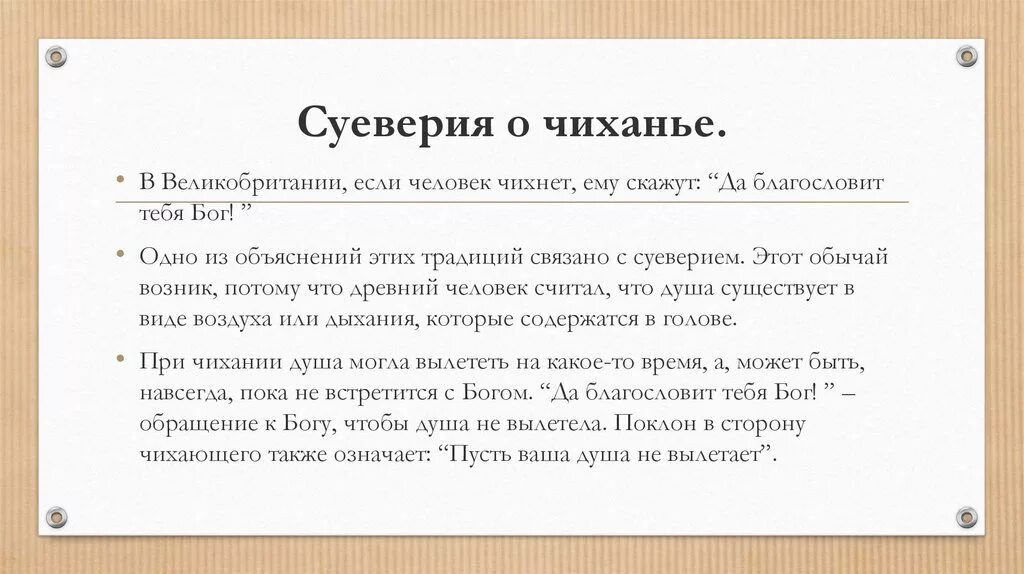 Суеверия о чиханье.

• В Великобритании, если человек чихнет, ему скажут: “Да благословит тебя Бог! ”

• Одно из объяснений этих традиций связано с суеверием. Этот обычай возник, потому что древний человек считал, что душа существует в виде воздуха или дыхания, которые содержатся в голове.

• При чихании душа могла вылететь на какое-то время, а, может быть, навсегда, пока не встретится с Богом. “Да благословит тебя Бог! ” – обращение к Богу, чтобы душа не вылетела. Поклон в сторону чихающего также означает: “Пусть ваша душа не вылетает”.